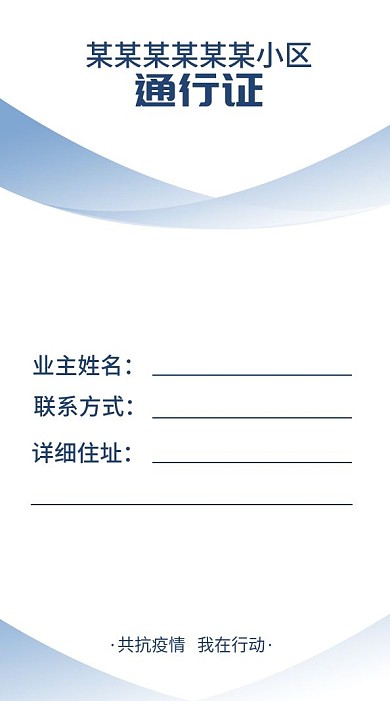 某某某某某某小区
通行证

业主姓名：

联系方式：

详细住址：

·共抗疫情 我在行动·